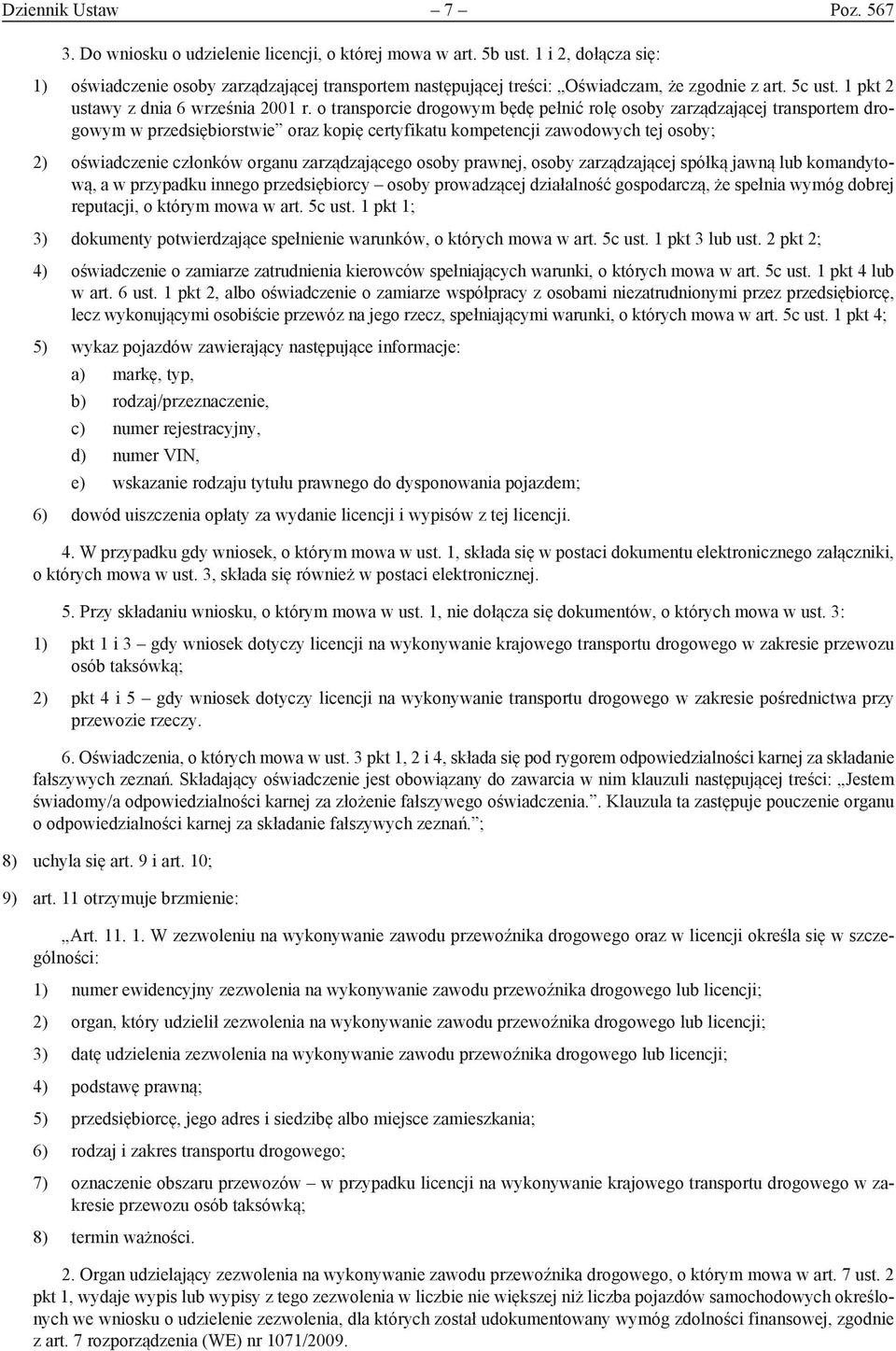 Dziennik Ustaw – 7 – Poz. 567

3. Do wniosku o udzielenie licencji, o której mowa w art. 5b ust. 1 i 2, dołącza się:

1) oświadczenie osoby zarządzającej transportem następującej treści: „Oświadczam, że zgodnie z art. 5c ust. 1 pkt 2 ustawy z dnia 6 września 2001 r. o transporcie drogowym będę pełnić rolę osoby zarządzającej transportem drogowym w przedsiębiorstwie” oraz kopię certyfikatu kompetencji zawodowych tej osoby;

2) oświadczenie członków organu zarządzającego osoby prawnej, osoby zarządzającej spółką jawną lub komandytową, a w przypadku innego przedsiębiorcy – osoby prowadzącej działalność gospodarczą, że spełnia wymóg dobrej reputacji, o którym mowa w art. 5c ust. 1 pkt 1;

3) dokumenty potwierdzające spełnienie warunków, o których mowa w art. 5c ust. 1 pkt 3 lub ust. 2 pkt 2;

4) oświadczenie o zamiarze zatrudnienia kierowców spełniających warunki, o których mowa w art. 5c ust. 1 pkt 4 lub w art. 6 ust. 1 pkt 2, albo oświadczenie o zamiarze współpracy z osobami niezatrudnionymi przez przedsiębiorcę, lecz wykonującymi osobiście przewóz na jego rzecz, spełniającymi warunki, o których mowa w art. 5c ust. 1 pkt 4;

5) wykaz pojazdów zawierający następujące informacje:

a) markę, typ,

b) rodzaj/przeznaczenie,

c) numer rejestracyjny,

d) numer VIN,

e) wskazanie rodzaju tytułu prawnego do dysponowania pojazdem;

6) dowód uiszczenia opłaty za wydanie licencji i wypisów z tej licencji.

4. W przypadku gdy wniosek, o którym mowa w ust. 1, składa się w postaci dokumentu elektronicznego załączniki, o których mowa w ust. 3, składa się również w postaci elektronicznej.

5. Przy składaniu wniosku, o którym mowa w ust. 1, nie dołącza się dokumentów, o których mowa w ust. 3:

1) pkt 1 i 3 – gdy wniosek dotyczy licencji na wykonywanie krajowego transportu drogowego w zakresie przewozu osób taksówką;

2) pkt 4 i 5 – gdy wniosek dotyczy licencji na wykonywanie transportu drogowego w zakresie pośrednictwa przy przewozie rzeczy.

6. Oświadczenia, o których mowa w ust. 3 pkt 1, 2 i 4, składa się pod rygorem odpowiedzialności karnej za składanie fałszywych zeznań. Składający oświadczenie jest obowiązany do zawarcia w nim klauzuli następującej treści: „Jestem świadomy/a odpowiedzialności karnej za złożenie fałszywego oświadczenia.”. Klauzula ta zastępuje pouczenie organu o odpowiedzialności karnej za składanie fałszywych zeznań.”;

8) uchyla się art. 9 i art. 10;

9) art. 11 otrzymuje brzmienie:

„Art. 11. 1. W zezwoleniu na wykonywanie zawodu przewoźnika drogowego oraz w licencji określa się w szczególności:

1) numer ewidencyjny zezwolenia na wykonywanie zawodu przewoźnika drogowego lub licencji;

2) organ, który udzielił zezwolenia na wykonywanie zawodu przewoźnika drogowego lub licencji;

3) datę udzielenia zezwolenia na wykonywanie zawodu przewoźnika drogowego lub licencji;

4) podstawę prawną;

5) przedsiębiorcę, jego adres i siedzibę albo miejsce zamieszkania;

6) rodzaj i zakres transportu drogowego;

7) oznaczenie obszaru przewozów – w przypadku licencji na wykonywanie krajowego transportu drogowego w zakresie przewozu osób taksówką;

8) termin ważności.

2. Organ udzielający zezwolenia na wykonywanie zawodu przewoźnika drogowego, o którym mowa w art. 7 ust. 2 pkt 1, wydaje wypis lub wypisy z tego zezwolenia w liczbie nie większej niż liczba pojazdów samochodowych określonych we wniosku o udzielenie zezwolenia, dla których został udokumentowany wymóg zdolności finansowej, zgodnie z art. 7 rozporządzenia (WE) nr 1071/2009.